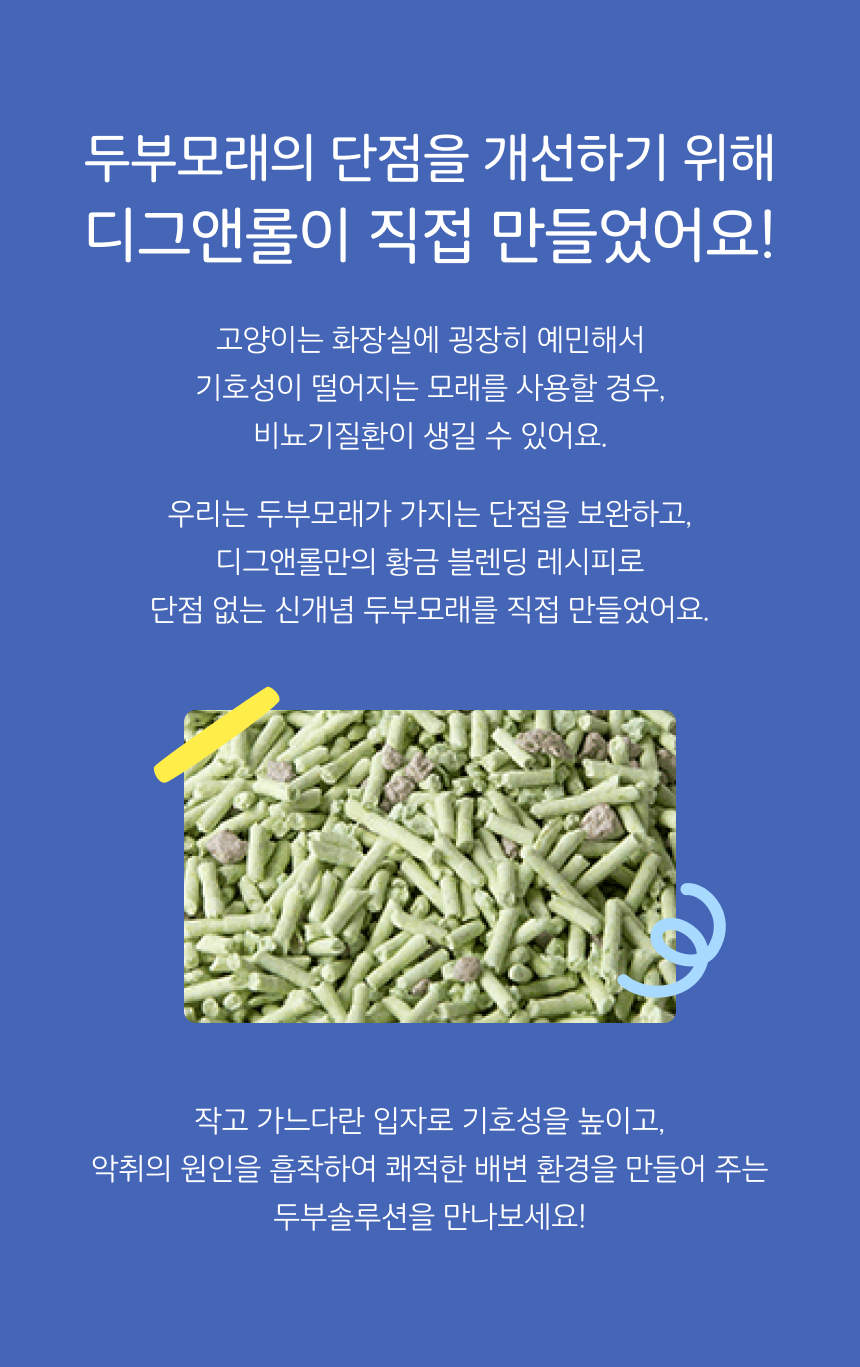 두부모래의 단점을 개선하기 위해
디그앤롤이 직접 만들었어요!

고양이는 화장실에 굉장히 예민해서
기호성이 떨어지는 모래를 사용할 경우,
비뇨기질환이 생길 수 있어요.

우리는 두부모래가 가지는 단점을 보완하고,
디그앤롤만의 황금 블렌딩 레시피로
단점 없는 신개념 두부모래를 직접 만들었어요.

작고 가느다란 입자로 기호성을 높이고,
악취의 원인을 흡착하여 쾌적한 배변 환경을 만들어 주는
두부솔루션을 만나보세요!